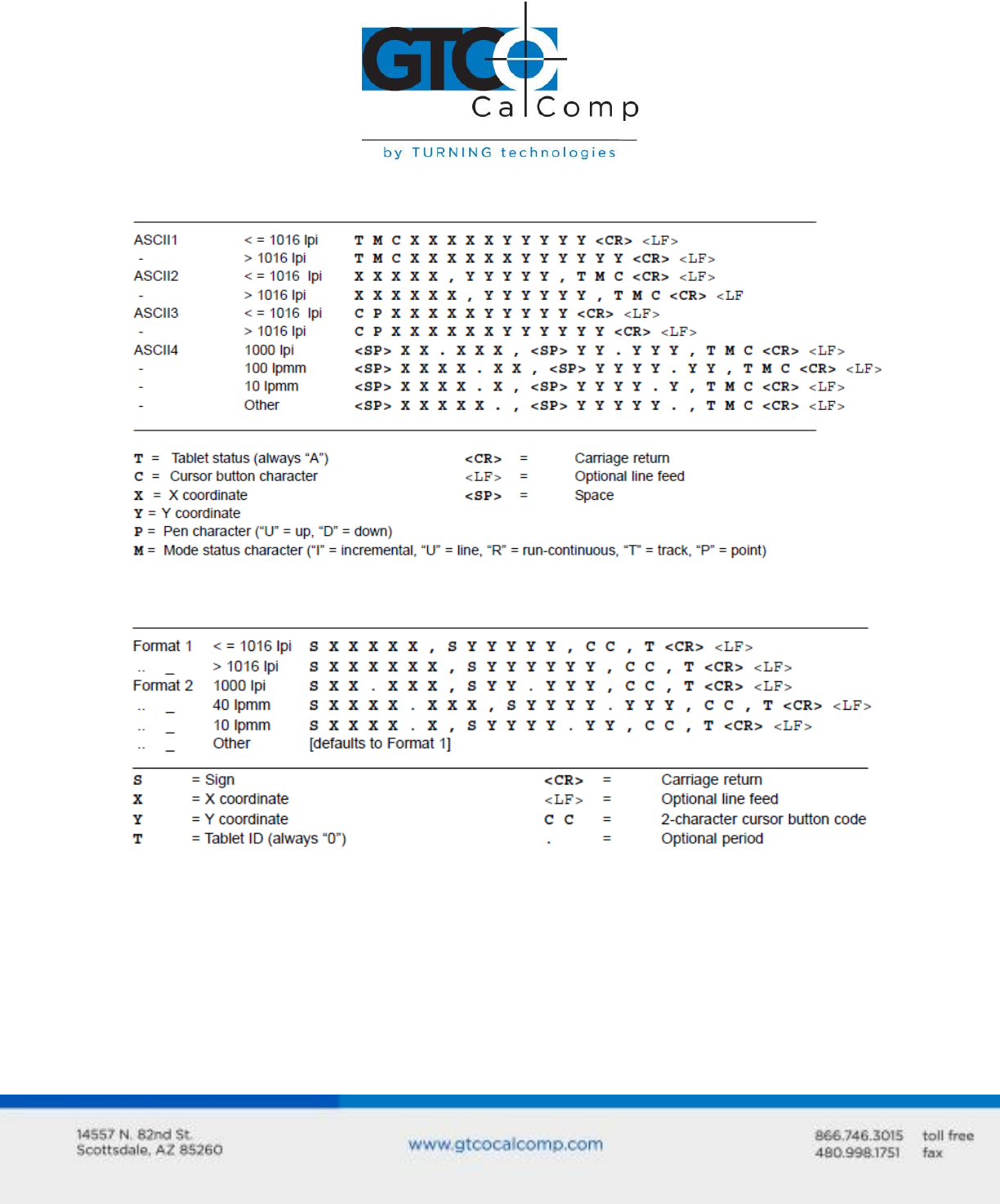 GTCO CalComp
by TURNING technologies

| | | |
|---|---|---|
| ASCII1 | < = 1016 lpi | T M C X X X X X Y Y Y Y Y <CR> <LF> |
| - | > 1016 lpi | T M C X X X X X X Y Y Y Y Y Y <CR> <LF> |
| ASCII2 | < = 1016 lpi | X X X X X , Y Y Y Y Y , T M C <CR> <LF> |
| - | > 1016 lpi | X X X X X X , Y Y Y Y Y Y , T M C <CR> <LF |
| ASCII3 | < = 1016 lpi | C P X X X X X Y Y Y Y Y <CR> <LF> |
| - | > 1016 lpi | C P X X X X X X Y Y Y Y Y Y <CR> <LF> |
| ASCII4 | 1000 lpi | <SP> X X . X X X , <SP> Y Y . Y Y Y , T M C <CR> <LF> |
| - | 100 lpmm | <SP> X X X X . X X , <SP> Y Y Y Y . Y Y , T M C <CR> <LF> |
| - | 10 lpmm | <SP> X X X X . X , <SP> Y Y Y Y . Y , T M C <CR> <LF> |
| - | Other | <SP> X X X X X . , <SP> Y Y Y Y Y . , T M C <CR> <LF> |

T = Tablet status (always “A”)
C = Cursor button character
X = X coordinate
Y = Y coordinate
P = Pen character (“U” = up, “D” = down)
M = Mode status character (“I” = incremental, “U” = line, “R” = run-continuous, “T” = track, “P” = point)

<CR> = Carriage return
<LF> = Optional line feed
<SP> = Space

| | | |
|---|---|---|
| Format 1 | < = 1016 lpi | S X X X X X , S Y Y Y Y Y , C C , T <CR> <LF> |
| .. _ | > 1016 lpi | S X X X X X X , S Y Y Y Y Y Y , C C , T <CR> <LF> |
| Format 2 | 1000 lpi | S X X . X X X , S Y Y . Y Y Y , C C , T <CR> <LF> |
| .. _ | 40 lpmm | S X X X X . X X X , S Y Y Y Y . Y Y Y , C C , T <CR> <LF> |
| .. _ | 10 lpmm | S X X X X . X , S Y Y Y Y . Y Y , C C , T <CR> <LF> |
| .. _ | Other | [defaults to Format 1] |

S = Sign
X = X coordinate
Y = Y coordinate
T = Tablet ID (always “0”)

<CR> = Carriage return
<LF> = Optional line feed
C C = 2-character cursor button code
. = Optional period

14557 N. 82nd St.
Scottsdale, AZ 85260

www.gtcocalcomp.com

866.746.3015 toll free
480.998.1751 fax